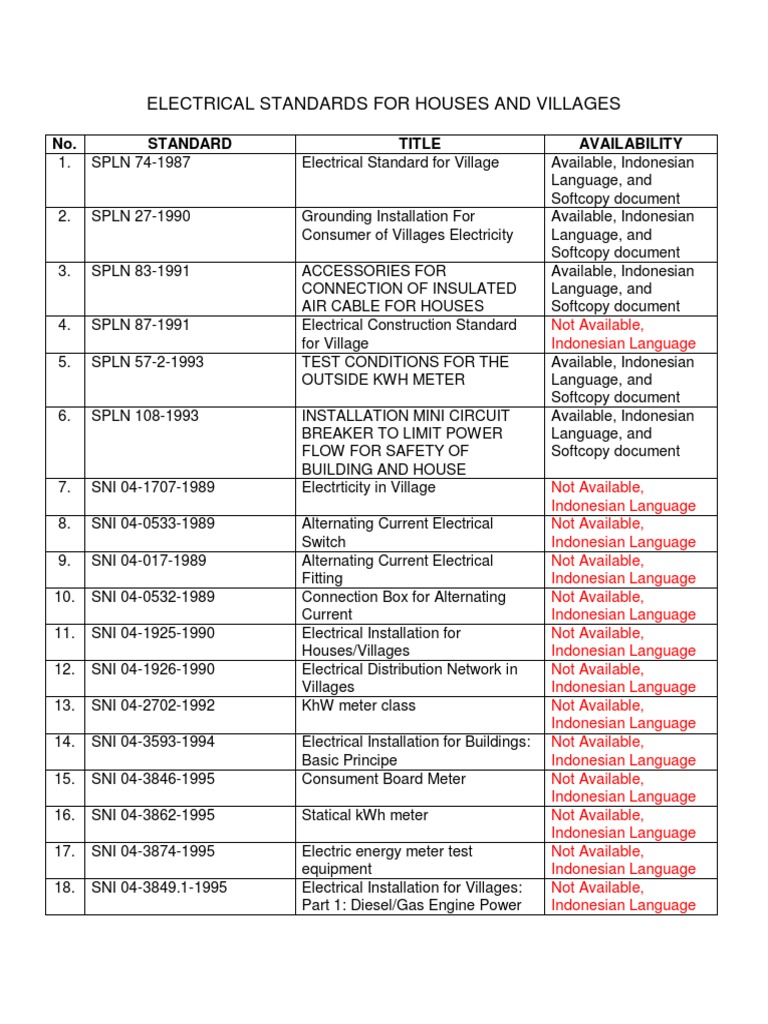 ELECTRICAL STANDARDS FOR HOUSES AND VILLAGES

| No. | STANDARD | TITLE | AVAILABILITY |
|---|---|---|---|
| 1. | SPLN 74-1987 | Electrical Standard for Village | Available, Indonesian Language, and Softcopy document |
| 2. | SPLN 27-1990 | Grounding Installation For Consumer of Villages Electricity | Available, Indonesian Language, and Softcopy document |
| 3. | SPLN 83-1991 | ACCESSORIES FOR CONNECTION OF INSULATED AIR CABLE FOR HOUSES | Available, Indonesian Language, and Softcopy document |
| 4. | SPLN 87-1991 | Electrical Construction Standard for Village | Not Available, Indonesian Language |
| 5. | SPLN 57-2-1993 | TEST CONDITIONS FOR THE OUTSIDE KWH METER | Available, Indonesian Language, and Softcopy document |
| 6. | SPLN 108-1993 | INSTALLATION MINI CIRCUIT BREAKER TO LIMIT POWER FLOW FOR SAFETY OF BUILDING AND HOUSE | Available, Indonesian Language, and Softcopy document |
| 7. | SNI 04-1707-1989 | Electrticity in Village | Not Available, Indonesian Language |
| 8. | SNI 04-0533-1989 | Alternating Current Electrical Switch | Not Available, Indonesian Language |
| 9. | SNI 04-017-1989 | Alternating Current Electrical Fitting | Not Available, Indonesian Language |
| 10. | SNI 04-0532-1989 | Connection Box for Alternating Current | Not Available, Indonesian Language |
| 11. | SNI 04-1925-1990 | Electrical Installation for Houses/Villages | Not Available, Indonesian Language |
| 12. | SNI 04-1926-1990 | Electrical Distribution Network in Villages | Not Available, Indonesian Language |
| 13. | SNI 04-2702-1992 | KhW meter class | Not Available, Indonesian Language |
| 14. | SNI 04-3593-1994 | Electrical Installation for Buildings: Basic Principe | Not Available, Indonesian Language |
| 15. | SNI 04-3846-1995 | Consument Board Meter | Not Available, Indonesian Language |
| 16. | SNI 04-3862-1995 | Statical kWh meter | Not Available, Indonesian Language |
| 17. | SNI 04-3874-1995 | Electric energy meter test equipment | Not Available, Indonesian Language |
| 18. | SNI 04-3849.1-1995 | Electrical Installation for Villages: Part 1: Diesel/Gas Engine Power | Not Available, Indonesian Language |